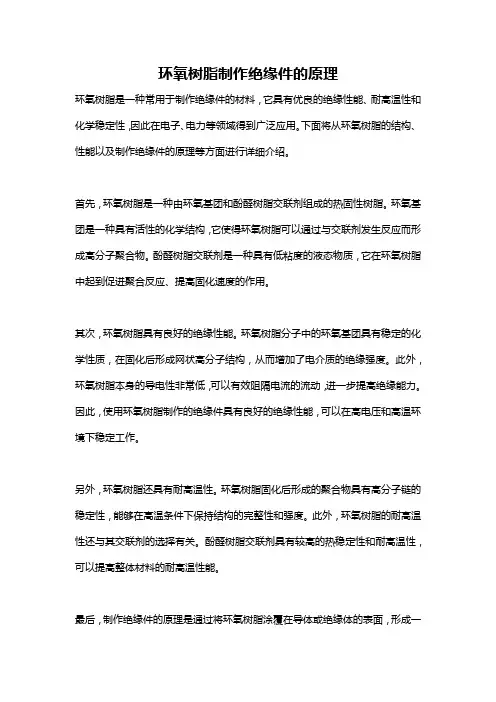 环氧树脂制作绝缘件的原理

环氧树脂是一种常用于制作绝缘件的材料，它具有优良的绝缘性能、耐高温性和化学稳定性，因此在电子、电力等领域得到广泛应用。下面将从环氧树脂的结构、性能以及制作绝缘件的原理等方面进行详细介绍。

首先，环氧树脂是一种由环氧基团和酚醛树脂交联剂组成的热固性树脂。环氧基团是一种具有活性的化学结构，它使得环氧树脂可以通过与交联剂发生反应而形成高分子聚合物。酚醛树脂交联剂是一种具有低粘度的液态物质，它在环氧树脂中起到促进聚合反应、提高固化速度的作用。

其次，环氧树脂具有良好的绝缘性能。环氧树脂分子中的环氧基团具有稳定的化学性质，在固化后形成网状高分子结构，从而增加了电介质的绝缘强度。此外，环氧树脂本身的导电性非常低，可以有效阻隔电流的流动，进一步提高绝缘能力。因此，使用环氧树脂制作的绝缘件具有良好的绝缘性能，可以在高电压和高温环境下稳定工作。

另外，环氧树脂还具有耐高温性。环氧树脂固化后形成的聚合物具有高分子链的稳定性，能够在高温条件下保持结构的完整性和强度。此外，环氧树脂的耐高温性还与其交联剂的选择有关。酚醛树脂交联剂具有较高的热稳定性和耐高温性，可以提高整体材料的耐高温性能。

最后，制作绝缘件的原理是通过将环氧树脂涂覆在导体或绝缘体的表面，形成一